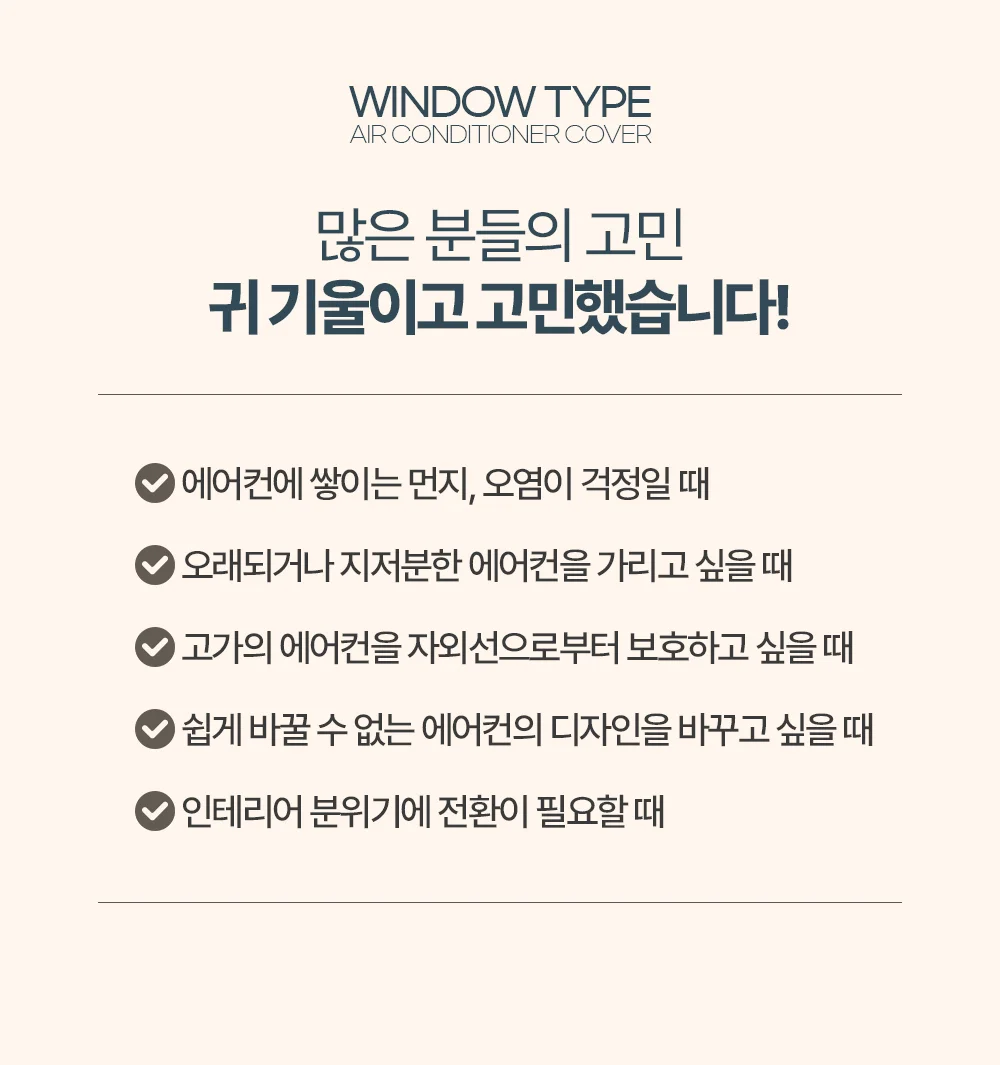 WINDOW TYPE
AIR CONDITIONER COVER

많은 분들의 고민
귀 기울이고 고민했습니다!

에어컨에 쌓이는 먼지, 오염이 걱정일 때

오래되거나 지저분한 에어컨을 가리고 싶을 때

고가의 에어컨을 자외선으로부터 보호하고 싶을 때

쉽게 바꿀 수 없는 에어컨의 디자인을 바꾸고 싶을 때

인테리어 분위기에 전환이 필요할 때